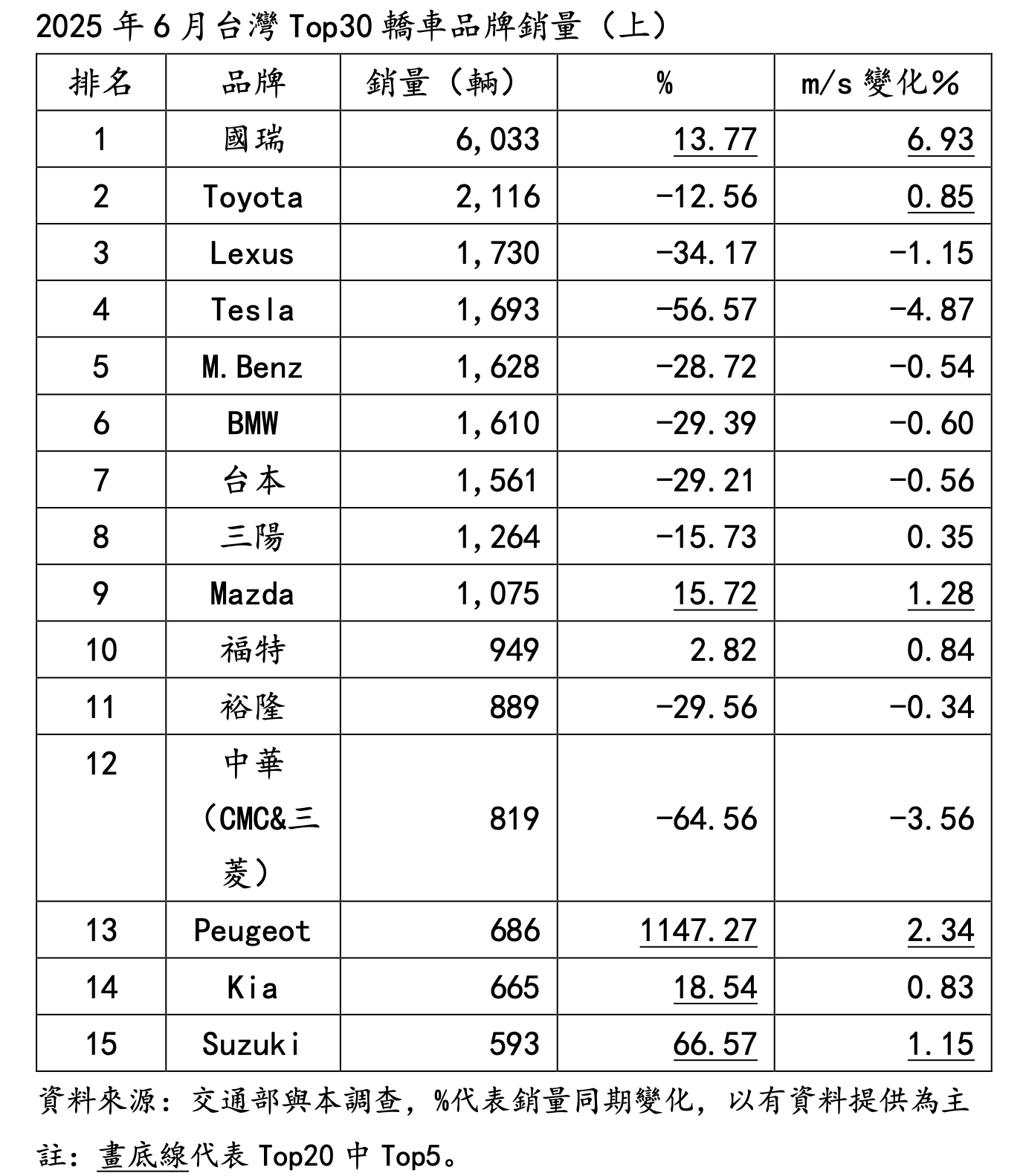 2025 年 6 月台灣 Top30 轎車品牌銷量（上）

| 排名 | 品牌 | 銷量（輛） | % | m/s 變化% |
|---|---|---|---|---|
| 1 | 國瑞 | 6,033 | 13.77 | 6.93 |
| 2 | Toyota | 2,116 | -12.56 | 0.85 |
| 3 | Lexus | 1,730 | -34.17 | -1.15 |
| 4 | Tesla | 1,693 | -56.57 | -4.87 |
| 5 | M.Benz | 1,628 | -28.72 | -0.54 |
| 6 | BMW | 1,610 | -29.39 | -0.60 |
| 7 | 台本 | 1,561 | -29.21 | -0.56 |
| 8 | 三陽 | 1,264 | -15.73 | 0.35 |
| 9 | Mazda | 1,075 | 15.72 | 1.28 |
| 10 | 福特 | 949 | 2.82 | 0.84 |
| 11 | 裕隆 | 889 | -29.56 | -0.34 |
| 12 | 中華（CMC&三菱） | 819 | -64.56 | -3.56 |
| 13 | Peugeot | 686 | 1147.27 | 2.34 |
| 14 | Kia | 665 | 18.54 | 0.83 |
| 15 | Suzuki | 593 | 66.57 | 1.15 |

資料來源：交通部與本調查，%代表銷量同期變化，以有資料提供為主

註：畫底線代表 Top20 中 Top5。